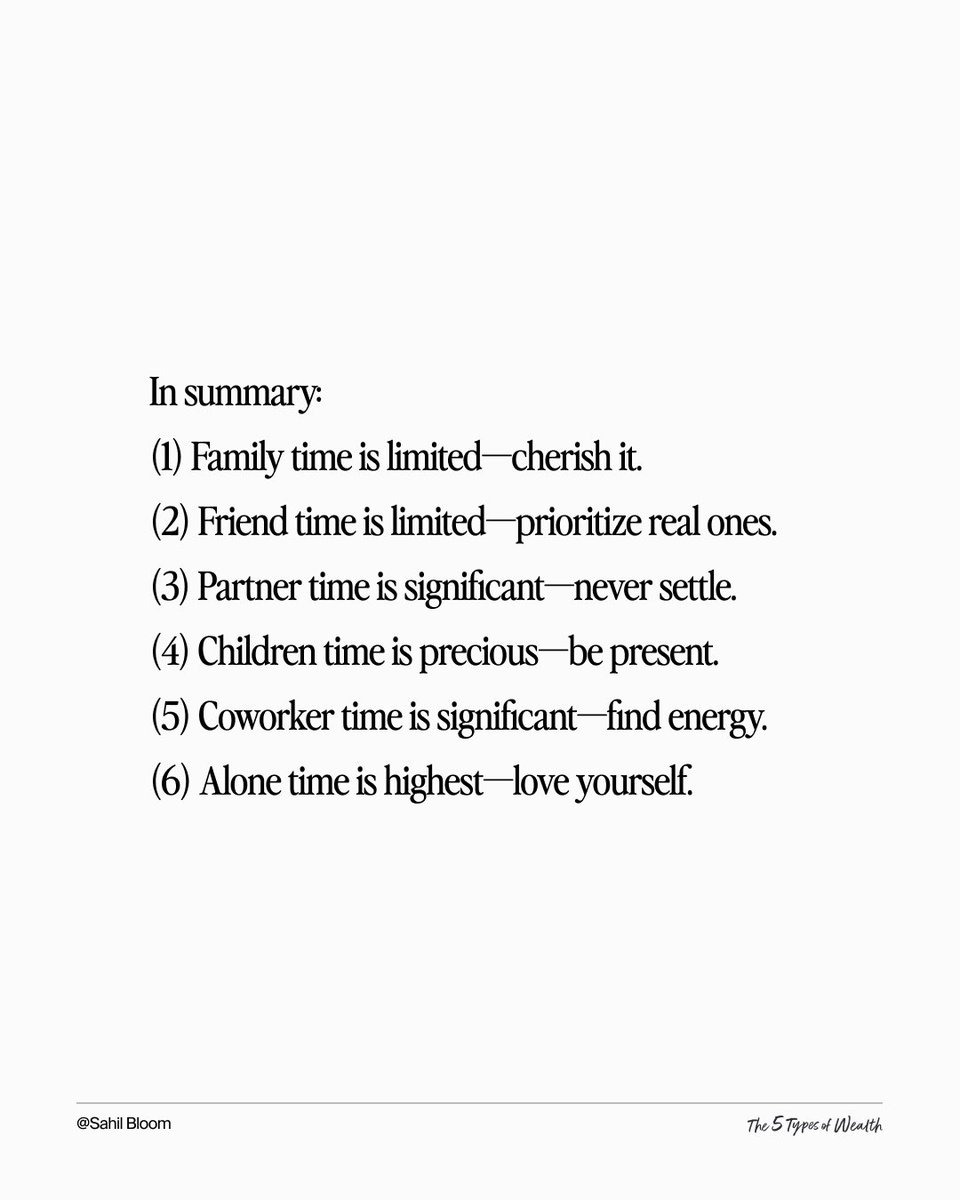 In summary:

(1) Family time is limited—cherish it.

(2) Friend time is limited—prioritize real ones.

(3) Partner time is significant—never settle.

(4) Children time is precious—be present.

(5) Coworker time is significant—find energy.

(6) Alone time is highest—love yourself.

@Sahil Bloom

The 5 Types of Wealth